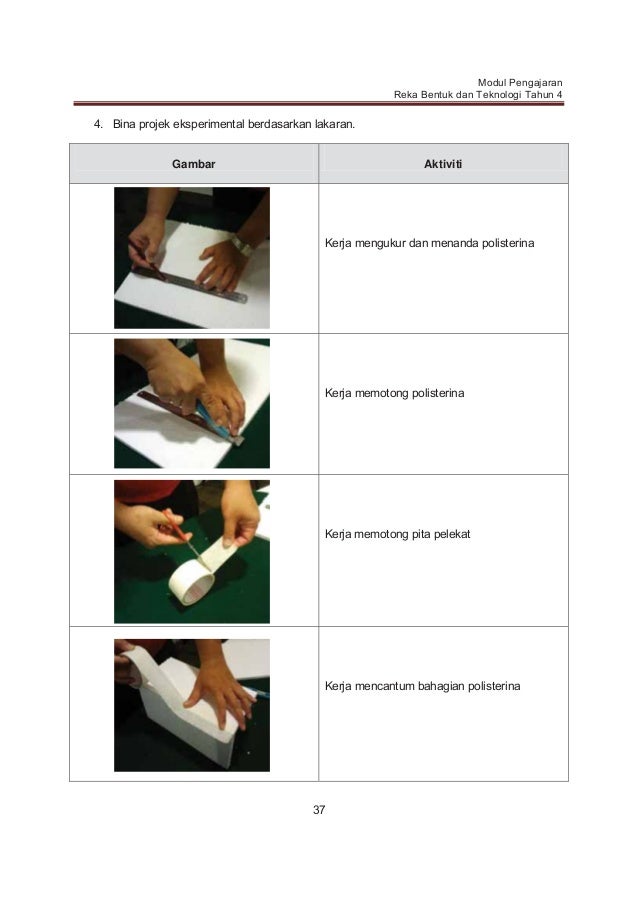 Modul Pengajaran
Reka Bentuk dan Teknologi Tahun 4

4. Bina projek eksperimental berdasarkan lakaran.

| Gambar | Aktiviti |
|---|---|
| | Kerja mengukur dan menanda polisterina |
| | Kerja memotong polisterina |
| | Kerja memotong pita pelekat |
| | Kerja mencantum bahagian polisterina |

37